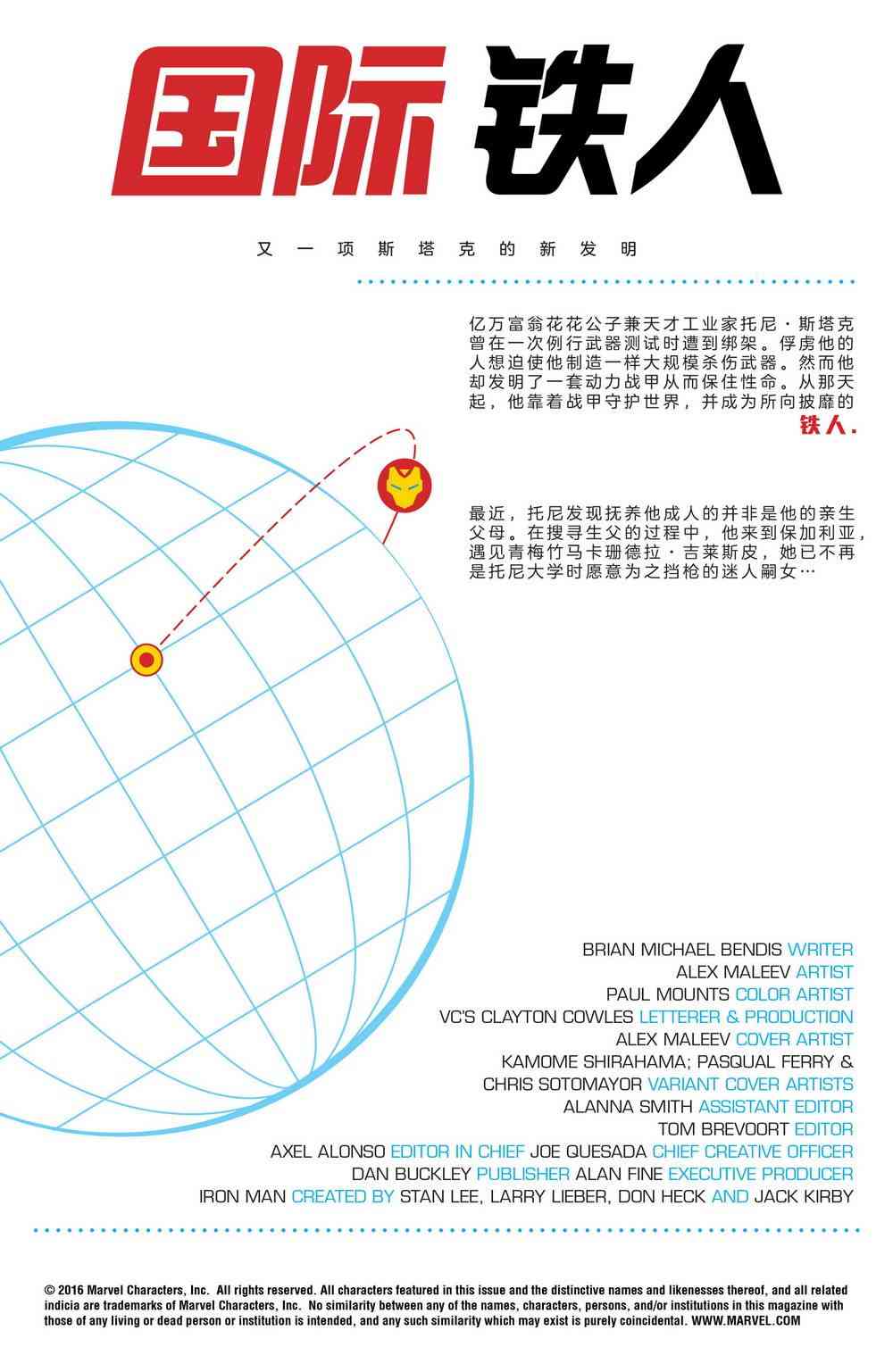 国际 铁人

又一项斯塔克的新发明

亿万富翁花花公子兼天才工业家托尼·斯塔克曾在一次例行武器测试时遭到绑架。俘虏他的人想迫使他制造一样大规模杀伤武器。然而他却发明了一套动力战甲从而保住性命。从那天起，他靠着战甲守护世界，并成为所向披靡的铁人.

最近，托尼发现抚养他成人的并非是他的亲生父母。在搜寻生父的过程中，他来到保加利亚，遇见青梅竹马卡珊德拉·吉莱斯皮，她已不再是托尼大学时愿意为之挡枪的迷人嗣女…

BRIAN MICHAEL BENDIS WRITER
ALEX MALEEV ARTIST
PAUL MOUNTS COLOR ARTIST
VC'S CLAYTON COWLES LETTERER & PRODUCTION
ALEX MALEEV COVER ARTIST
KAMOME SHIRAHAMA; PASQUAL FERRY & CHRIS SOTOMAYOR VARIANT COVER ARTISTS
ALANNA SMITH ASSISTANT EDITOR
TOM BREVOORT EDITOR
AXEL ALONSO EDITOR IN CHIEF JOE QUESADA CHIEF CREATIVE OFFICER
DAN BUCKLEY PUBLISHER ALAN FINE EXECUTIVE PRODUCER
IRON MAN CREATED BY STAN LEE, LARRY LIEBER, DON HECK AND JACK KIRBY

© 2016 Marvel Characters, Inc. All rights reserved. All characters featured in this issue and the distinctive names and likenesses thereof, and all related indicia are trademarks of Marvel Characters, Inc. No similarity between any of the names, characters, persons, and/or institutions in this magazine with those of any living or dead person or institution is intended, and any such similarity which may exist is purely coincidental. WWW.MARVEL.COM